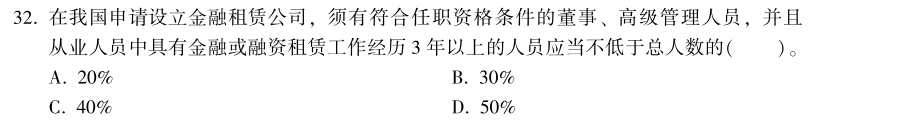 32. 在我国申请设立金融租赁公司，须有符合任职资格条件的董事、高级管理人员，并且从业人员中具有金融或融资租赁工作经历 3 年以上的人员应当不低于总人数的(　　)。

A. 20%
B. 30%
C. 40%
D. 50%